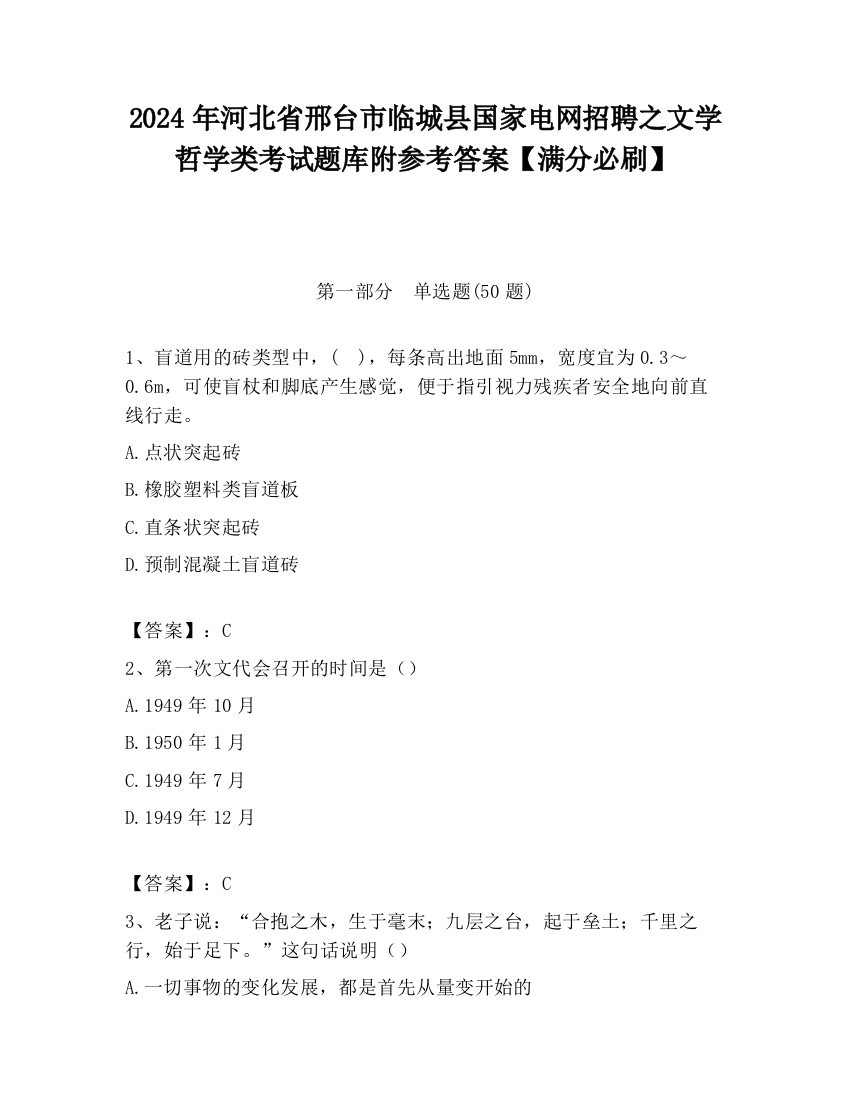 2024 年河北省邢台市临城县国家电网招聘之文学哲学类考试题库附参考答案【满分必刷】

第一部分　单选题(50 题)

1、盲道用的砖类型中，(　)，每条高出地面 5mm，宽度宜为 0.3～0.6m，可使盲杖和脚底产生感觉，便于指引视力残疾者安全地向前直线行走。

A.点状突起砖

B.橡胶塑料类盲道板

C.直条状突起砖

D.预制混凝土盲道砖

【答案】：C

2、第一次文代会召开的时间是（）

A.1949 年 10 月

B.1950 年 1 月

C.1949 年 7 月

D.1949 年 12 月

【答案】：C

3、老子说：“合抱之木，生于毫末；九层之台，起于垒土；千里之行，始于足下。”这句话说明（）

A.一切事物的变化发展，都是首先从量变开始的